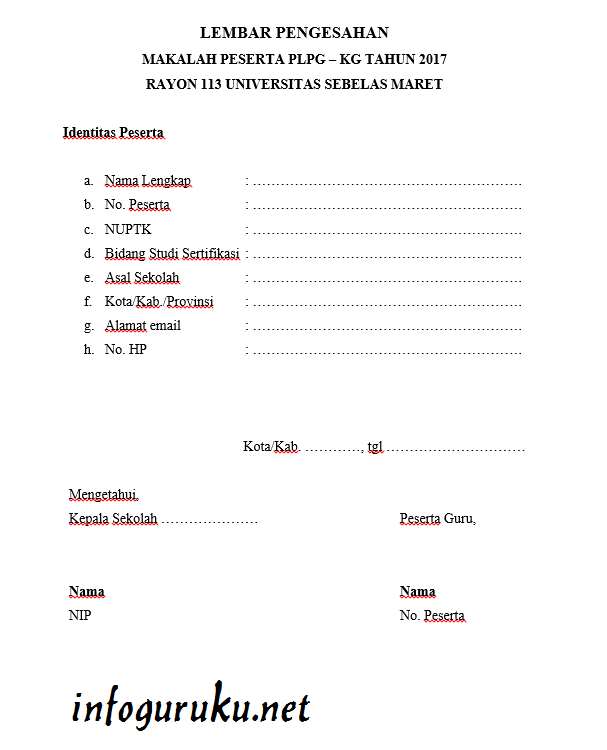 LEMBAR PENGESAHAN
MAKALAH PESERTA PLPG – KG TAHUN 2017
RAYON 113 UNIVERSITAS SEBELAS MARET

Identitas Peserta

a. Nama Lengkap : ……………………………………………………
b. No. Peserta : ……………………………………………………
c. NUPTK : ……………………………………………………
d. Bidang Studi Sertifikasi : ……………………………………………………
e. Asal Sekolah : ……………………………………………………
f. Kota/Kab./Provinsi : ……………………………………………………
g. Alamat email : ……………………………………………………
h. No. HP : ……………………………………………………

Kota/Kab. …………, tgl …………………………

Mengetahui,
Kepala Sekolah …………………

Peserta Guru,

Nama
NIP

Nama
No. Peserta

infoguruku.net